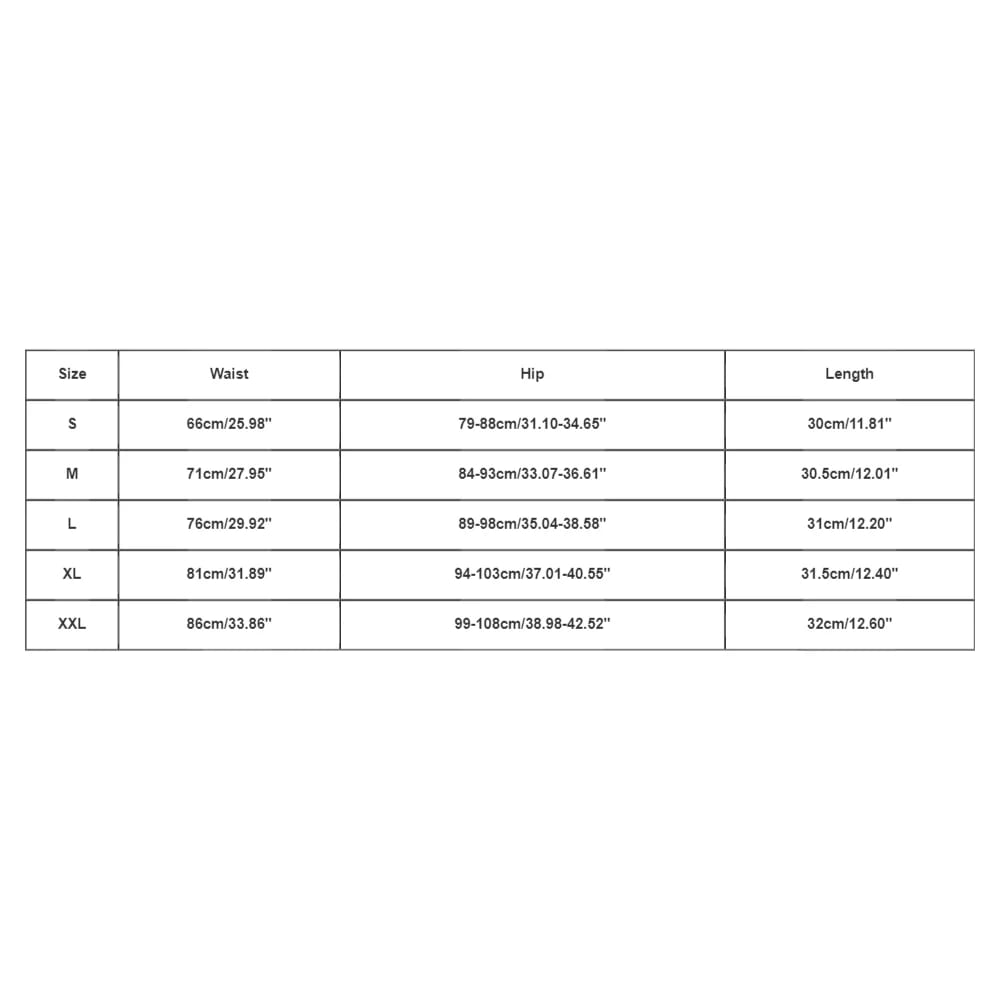 | Size | Waist | Hip | Length |
|---|---|---|---|
| S | 66cm/25.98'' | 79-88cm/31.10-34.65'' | 30cm/11.81'' |
| M | 71cm/27.95'' | 84-93cm/33.07-36.61'' | 30.5cm/12.01'' |
| L | 76cm/29.92'' | 89-98cm/35.04-38.58'' | 31cm/12.20'' |
| XL | 81cm/31.89'' | 94-103cm/37.01-40.55'' | 31.5cm/12.40'' |
| XXL | 86cm/33.86'' | 99-108cm/38.98-42.52'' | 32cm/12.60'' |